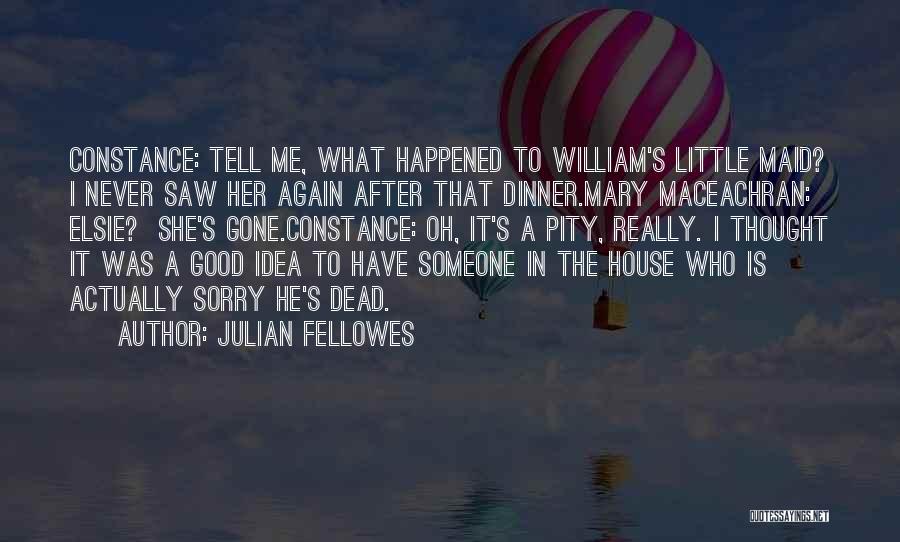 CONSTANCE: TELL ME, WHAT HAPPENED TO WILLIAM'S LITTLE MAID? I NEVER SAW HER AGAIN AFTER THAT DINNER.MARY MACEACHRAN: ELSIE? SHE'S GONE.CONSTANCE: OH, IT'S A PITY, REALLY. I THOUGHT IT WAS A GOOD IDEA TO HAVE SOMEONE IN THE HOUSE WHO IS ACTUALLY SORRY HE'S DEAD.

AUTHOR: JULIAN FELLOWES

QUOTESSAYINGS.NET